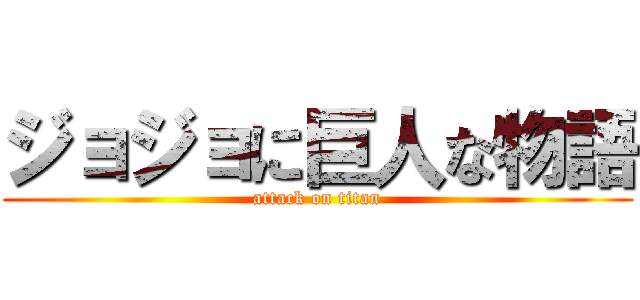 ジョジョに巨人な物語

attack on titan